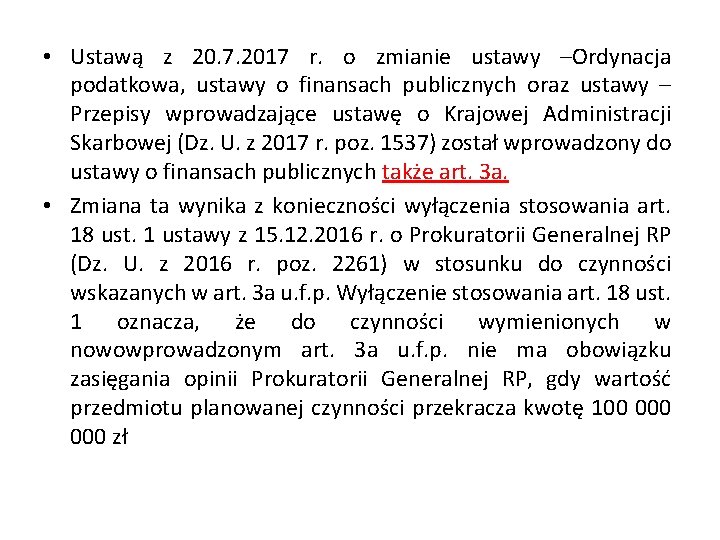 • Ustawą z 20.7.2017 r. o zmianie ustawy –Ordynacja podatkowa, ustawy o finansach publicznych oraz ustawy – Przepisy wprowadzające ustawę o Krajowej Administracji Skarbowej (Dz. U. z 2017 r. poz. 1537) został wprowadzony do ustawy o finansach publicznych także art. 3a.

• Zmiana ta wynika z konieczności wyłączenia stosowania art. 18 ust. 1 ustawy z 15.12.2016 r. o Prokuratorii Generalnej RP (Dz. U. z 2016 r. poz. 2261) w stosunku do czynności wskazanych w art. 3a u.f.p. Wyłączenie stosowania art. 18 ust. 1 oznacza, że do czynności wymienionych w nowowprowadzonym art. 3a u.f.p. nie ma obowiązku zasięgania opinii Prokuratorii Generalnej RP, gdy wartość przedmiotu planowanej czynności przekracza kwotę 100 000 000 zł